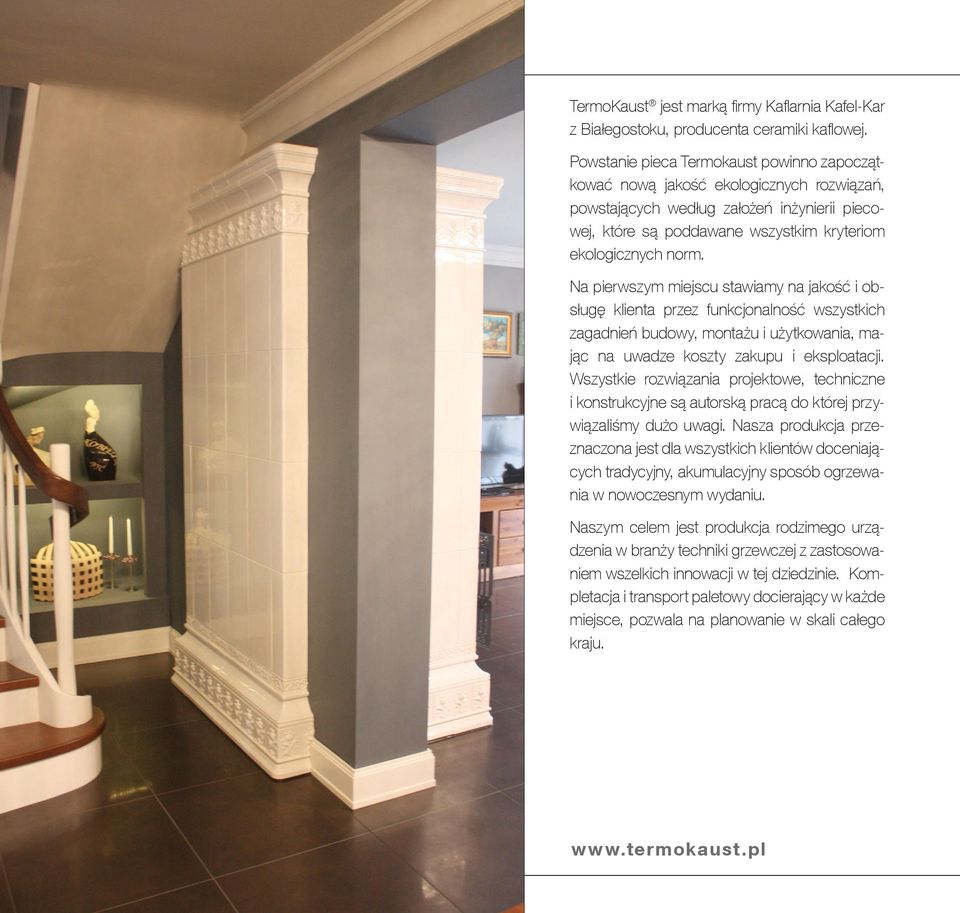 TermoKaust® jest marką firmy Kaflarnia Kafel-Kar z Białegostoku, producenta ceramiki kaflowej.

Powstanie pieca Termokaust powinno zapoczątkować nową jakość ekologicznych rozwiązań, powstających według założeń inżynierii piecowej, które są poddawane wszystkim kryteriom ekologicznych norm.

Na pierwszym miejscu stawiamy na jakość i obsługę klienta przez funkcjonalność wszystkich zagadnień budowy, montażu i użytkowania, mając na uwadze koszty zakupu i eksploatacji. Wszystkie rozwiązania projektowe, techniczne i konstrukcyjne są autorską pracą do której przywiązaliśmy dużo uwagi. Nasza produkcja przeznaczona jest dla wszystkich klientów doceniających tradycyjny, akumulacyjny sposób ogrzewania w nowoczesnym wydaniu.

Naszym celem jest produkcja rodzimego urządzenia w branży techniki grzewczej z zastosowaniem wszelkich innowacji w tej dziedzinie. Kompletacja i transport paletowy docierający w każde miejsce, pozwala na planowanie w skali całego kraju.

www.termokaust.pl